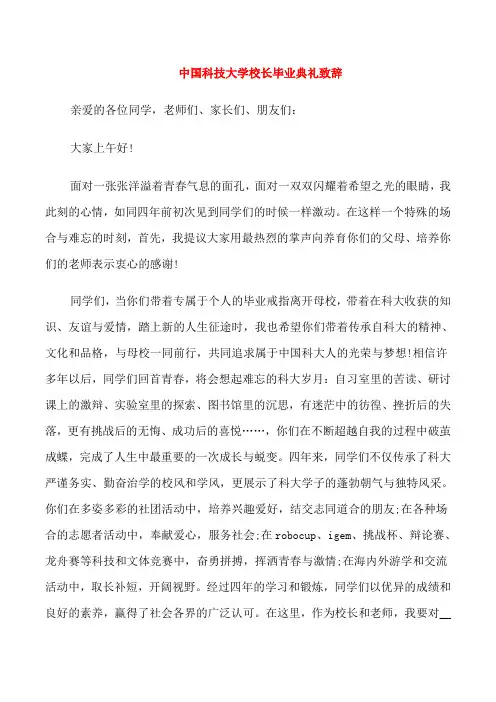 中国科技大学校长毕业典礼致辞

亲爱的各位同学，老师们、家长们、朋友们：

大家上午好!

面对一张张洋溢着青春气息的面孔，面对一双双闪耀着希望之光的眼睛，我此刻的心情，如同四年前初次见到同学们的时候一样激动。在这样一个特殊的场合与难忘的时刻，首先，我提议大家用最热烈的掌声向养育你们的父母、培养你们的老师表示衷心的感谢!

同学们，当你们带着专属于个人的毕业戒指离开母校，带着在科大收获的知识、友谊与爱情，踏上新的人生征途时，我也希望你们带着传承自科大的精神、文化和品格，与母校一同前行，共同追求属于中国科大人的光荣与梦想!相信许多年以后，同学们回首青春，将会想起难忘的科大岁月：自习室里的苦读、研讨课上的激辩、实验室里的探索、图书馆里的沉思，有迷茫中的彷徨、挫折后的失落，更有挑战后的无悔、成功后的喜悦……，你们在不断超越自我的过程中破茧成蝶，完成了人生中最重要的一次成长与蜕变。四年来，同学们不仅传承了科大严谨务实、勤奋治学的校风和学风，更展示了科大学子的蓬勃朝气与独特风采。你们在多姿多彩的社团活动中，培养兴趣爱好，结交志同道合的朋友;在各种场合的志愿者活动中，奉献爱心，服务社会;在robocup、igem、挑战杯、辩论赛、龙舟赛等科技和文体竞赛中，奋勇拼搏，挥洒青春与激情;在海内外游学和交流活动中，取长补短，开阔视野。经过四年的学习和锻炼，同学们以优异的成绩和良好的素养，赢得了社会各界的广泛认可。在这里，作为校长和老师，我要对